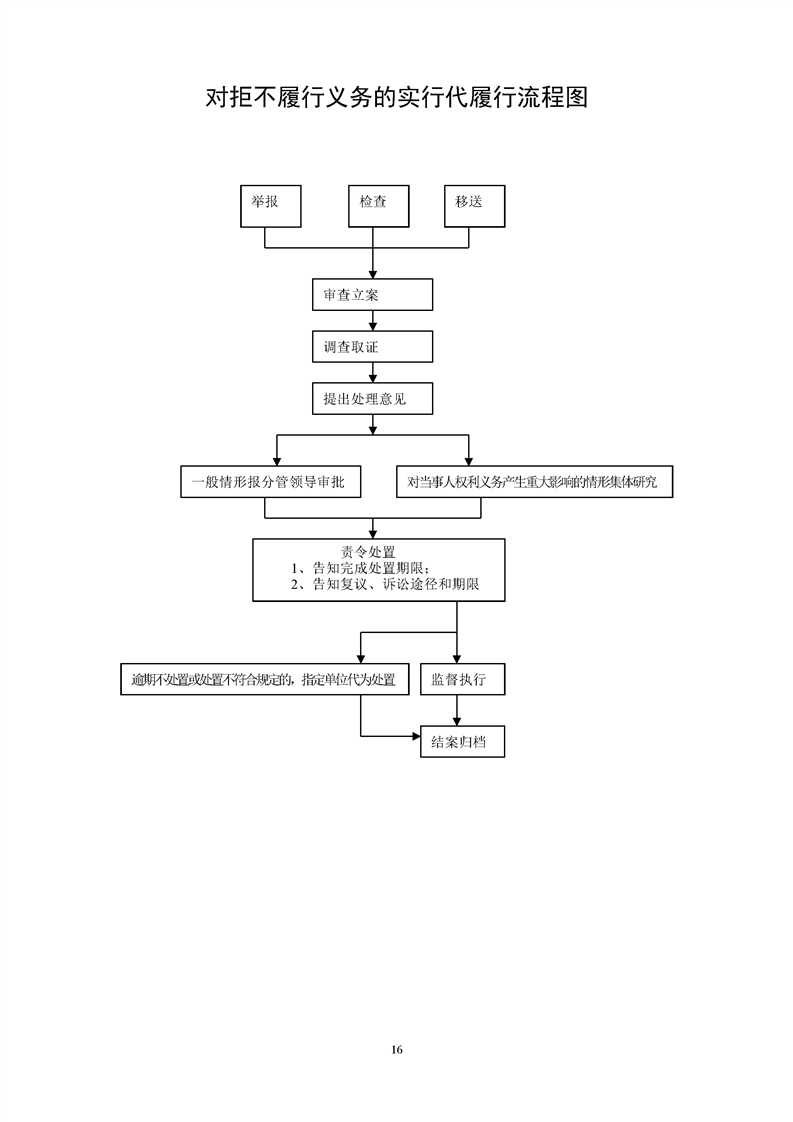 对拒不履行义务的实行代履行流程图

举报

检查

移送

审查立案

调查取证

提出处理意见

一般情形报分管领导审批

对当事人权利义务产生重大影响的情形集体研究

责令处置
1、告知完成处置期限；
2、告知复议、诉讼途径和期限

逾期不处置或处置不符合规定的，指定单位代为处置

监督执行

结案归档

16